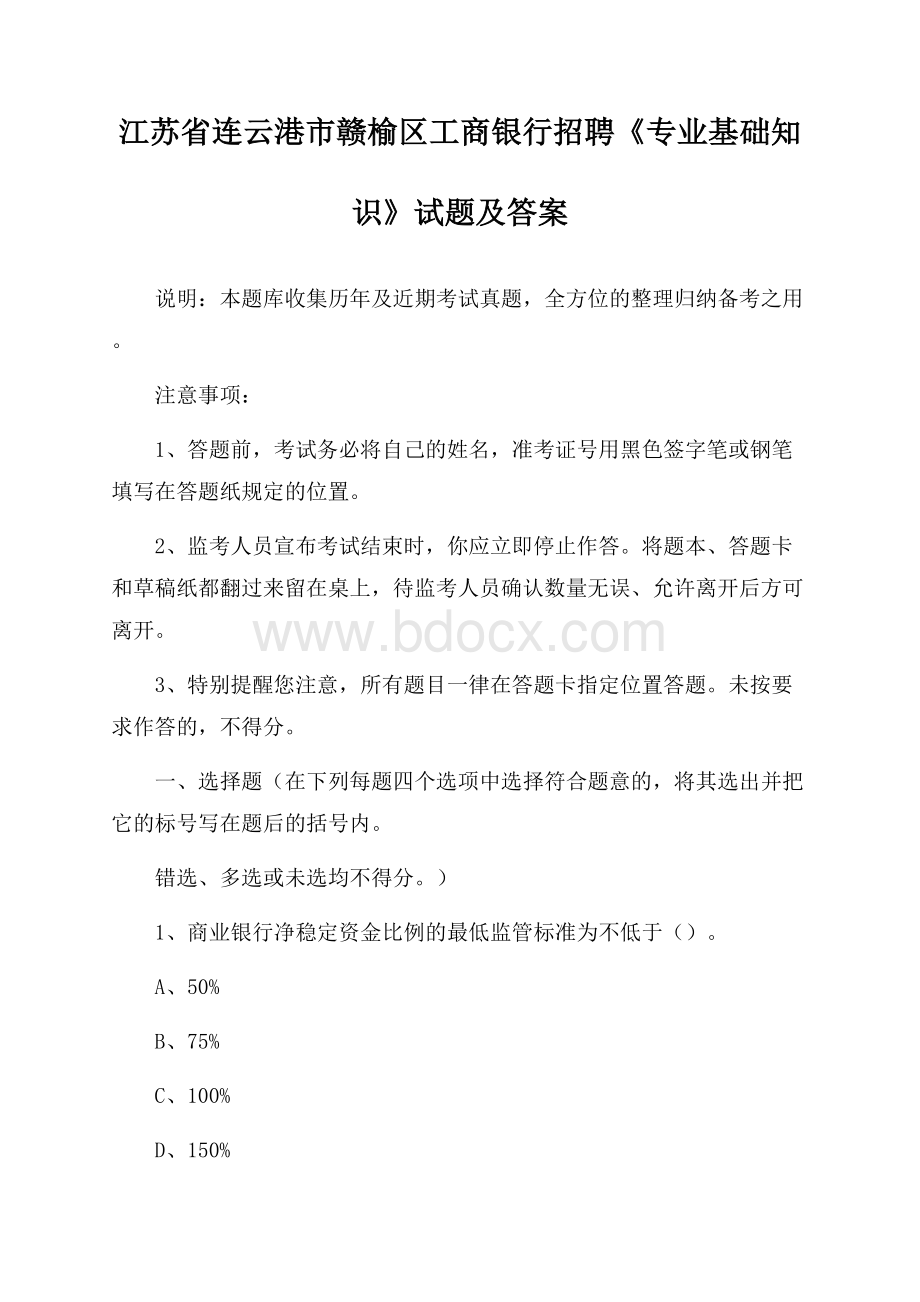 江苏省连云港市赣榆区工商银行招聘《专业基础知识》试题及答案

说明：本题库收集历年及近期考试真题，全方位的整理归纳备考之用。

注意事项：

1、答题前，考试务必将自己的姓名，准考证号用黑色签字笔或钢笔填写在答题纸规定的位置。

2、监考人员宣布考试结束时，你应立即停止作答。将题本、答题卡和草稿纸都翻过来留在桌上，待监考人员确认数量无误、允许离开后方可离开。

www.bdocx.com

3、特别提醒您注意，所有题目一律在答题卡指定位置答题。未按要求作答的，不得分。

一、选择题（在下列每题四个选项中选择符合题意的，将其选出并把它的标号写在题后的括号内。

错选、多选或未选均不得分。）

1、商业银行净稳定资金比例的最低监管标准为不低于（）。

A、50%

B、75%

C、100%

D、150%